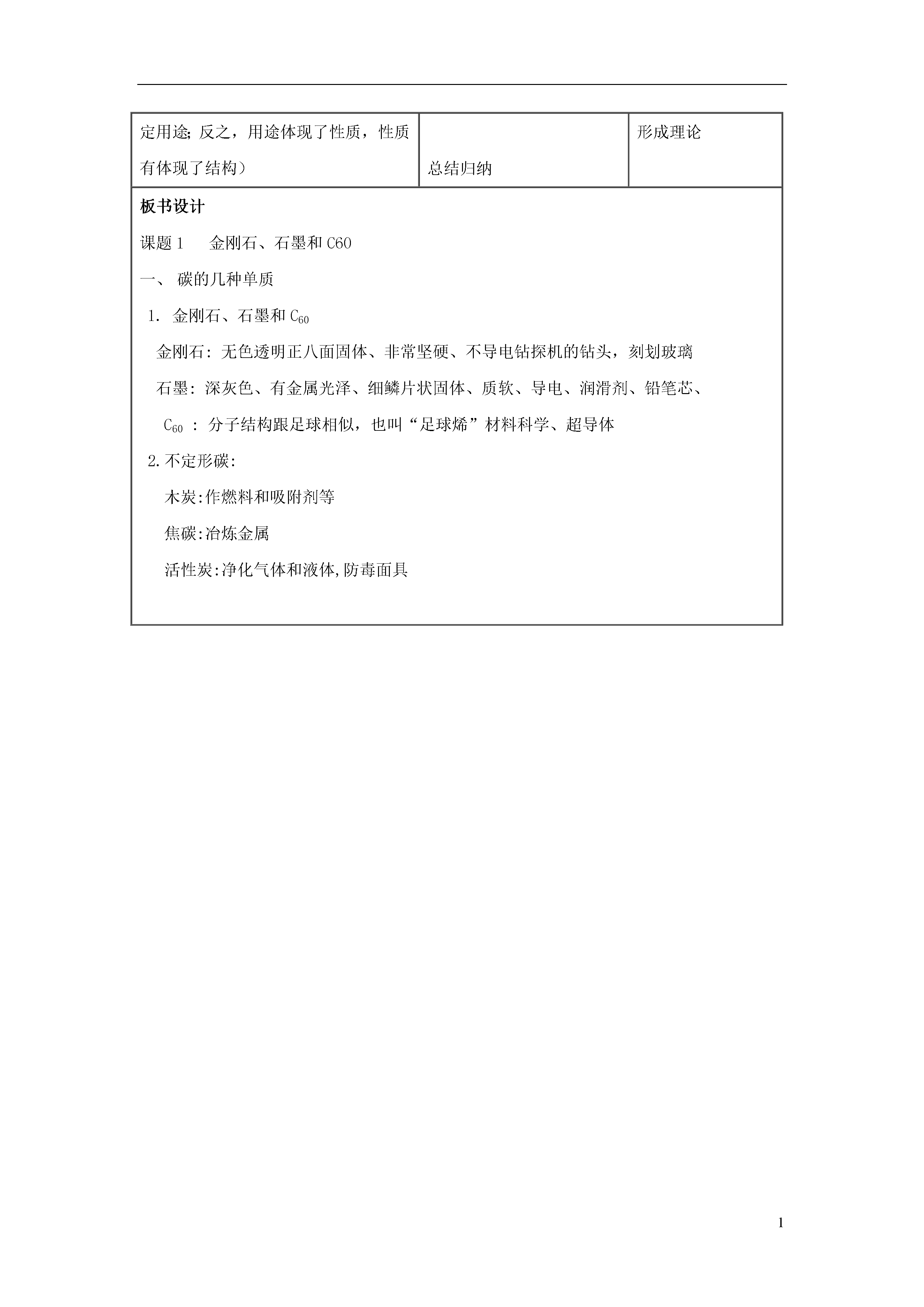 | 定用途; 反之，用途体现了性质，性质有体现了结构） | 总结归纳 | 形成理论 |
|---|---|---|

板书设计

课题 1　金刚石、石墨和 C60

一、 碳的几种单质

1. 金刚石、石墨和 $C_{60}$

金刚石: 无色透明正八面固体、非常坚硬、不导电钻探机的钻头，刻划玻璃

石墨: 深灰色、有金属光泽、细鳞片状固体、质软、导电、润滑剂、铅笔芯、

$C_{60}$ : 分子结构跟足球相似，也叫“足球烯”材料科学、超导体

2.不定形碳:

木炭:作燃料和吸附剂等

焦碳:冶炼金属

活性炭:净化气体和液体,防毒面具

1